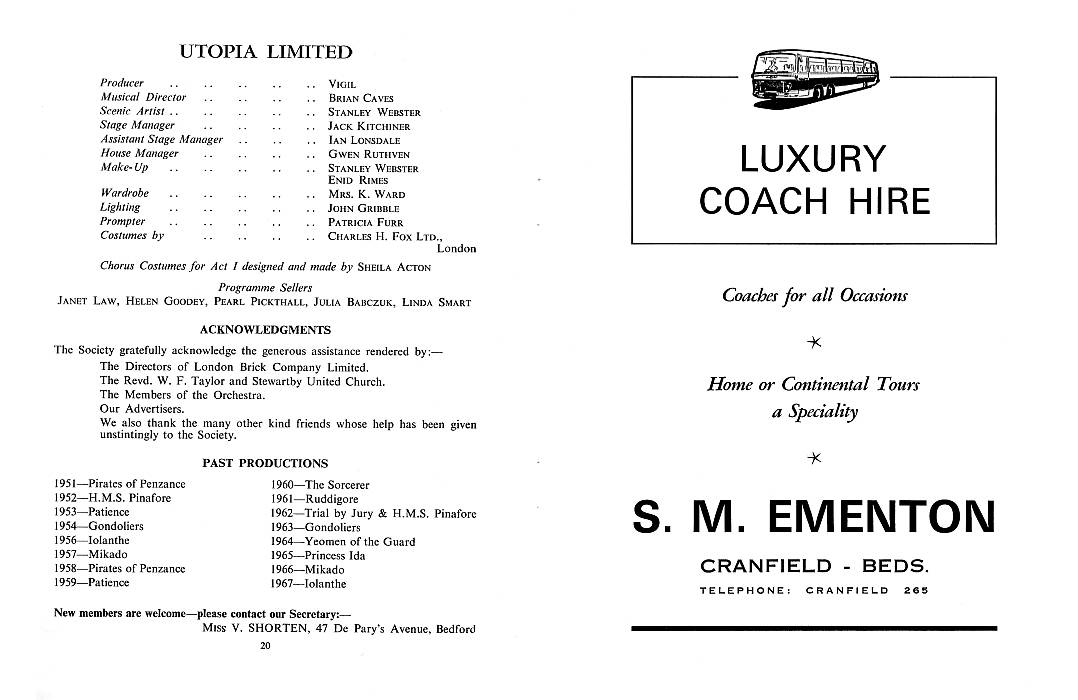 UTOPIA LIMITED

Producer .. .. .. .. .. VIGIL
Musical Director .. .. .. .. BRIAN CAVES
Scenic Artist .. .. .. .. .. STANLEY WEBSTER
Stage Manager .. .. .. .. JACK KITCHINER
Assistant Stage Manager .. .. .. IAN LONSDALE
House Manager .. .. .. .. GWEN RUTHVEN
Make-Up .. .. .. .. .. STANLEY WEBSTER
ENID RIMES
Wardrobe .. .. .. .. .. MRS. K. WARD
Lighting .. .. .. .. .. JOHN GRIBBLE
Prompter .. .. .. .. .. PATRICIA FURR
Costumes by .. .. .. .. CHARLES H. FOX LTD., London

Chorus Costumes for Act I designed and made by SHEILA ACTON

Programme Sellers
JANET LAW, HELEN GOODEY, PEARL PICKTHALL, JULIA BABCZUK, LINDA SMART

ACKNOWLEDGMENTS

The Society gratefully acknowledge the generous assistance rendered by:—
The Directors of London Brick Company Limited.
The Revd. W. F. Taylor and Stewartby United Church.
The Members of the Orchestra.
Our Advertisers.
We also thank the many other kind friends whose help has been given unstintingly to the Society.

PAST PRODUCTIONS

1951—Pirates of Penzance
1952—H.M.S. Pinafore
1953—Patience
1954—Gondoliers
1956—Iolanthe
1957—Mikado
1958—Pirates of Penzance
1959—Patience

1960—The Sorcerer
1961—Ruddigore
1962—Trial by Jury & H.M.S. Pinafore
1963—Gondoliers
1964—Yeomen of the Guard
1965—Princess Ida
1966—Mikado
1967—Iolanthe

New members are welcome—please contact our Secretary:—
MISS V. SHORTEN, 47 De Pary's Avenue, Bedford

20

LUXURY COACH HIRE

Coaches for all Occasions

Home or Continental Tours a Speciality

S. M. EMENTON

CRANFIELD - BEDS.

TELEPHONE: CRANFIELD 265